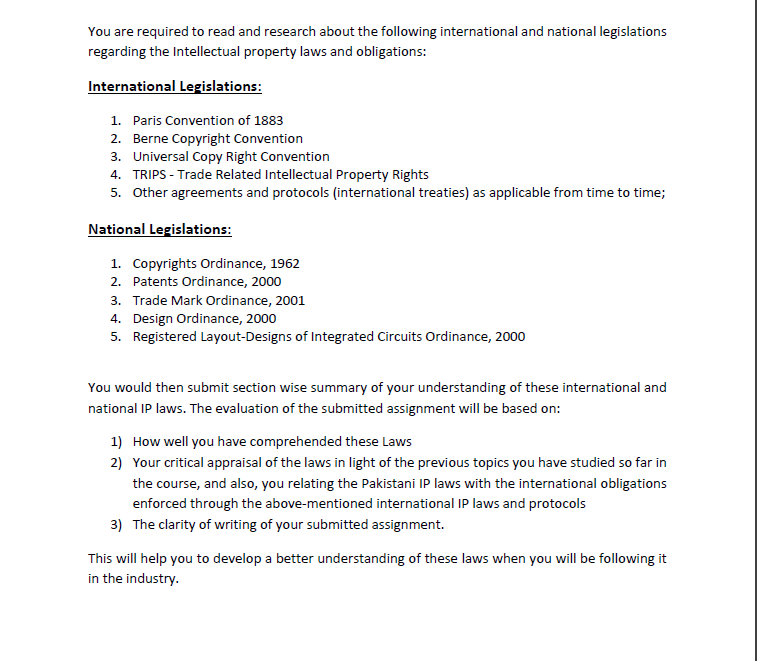 You are required to read and research about the following international and national legislations regarding the Intellectual property laws and obligations:

International Legislations:

1. Paris Convention of 1883
2. Berne Copyright Convention
3. Universal Copy Right Convention
4. TRIPS - Trade Related Intellectual Property Rights
5. Other agreements and protocols (international treaties) as applicable from time to time;

National Legislations:

1. Copyrights Ordinance, 1962
2. Patents Ordinance, 2000
3. Trade Mark Ordinance, 2001
4. Design Ordinance, 2000
5. Registered Layout-Designs of Integrated Circuits Ordinance, 2000

You would then submit section wise summary of your understanding of these international and national IP laws. The evaluation of the submitted assignment will be based on:

1) How well you have comprehended these Laws
2) Your critical appraisal of the laws in light of the previous topics you have studied so far in the course, and also, you relating the Pakistani IP laws with the international obligations enforced through the above-mentioned international IP laws and protocols
3) The clarity of writing of your submitted assignment.

This will help you to develop a better understanding of these laws when you will be following it in the industry.